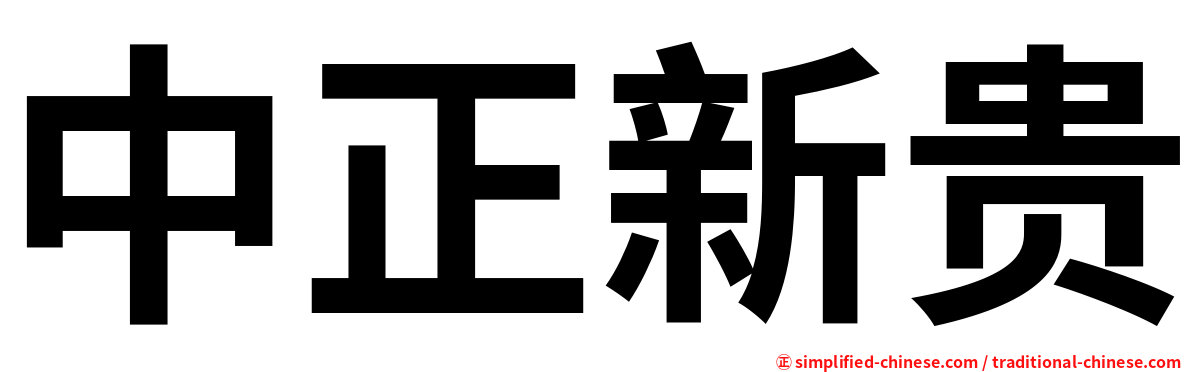 中正新贵

㊣ simplified-chinese.com / traditional-chinese.com